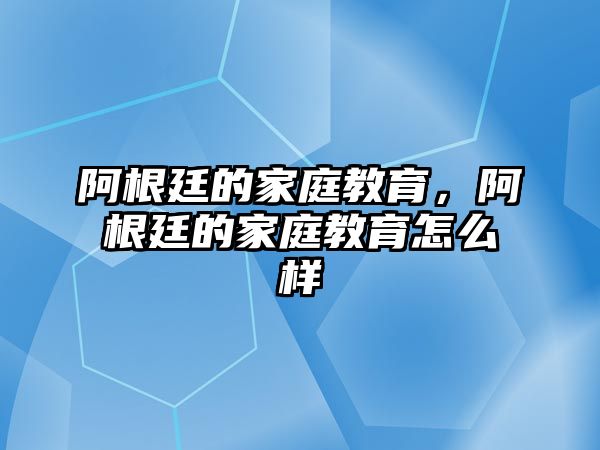 阿根廷的家庭教育，阿根廷的家庭教育怎么样